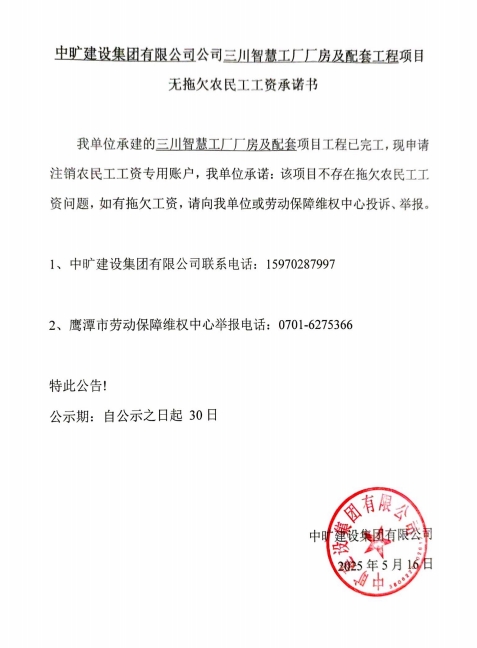 中旷建设集团有限公司公司三川智慧工厂厂房及配套工程项目

无拖欠农民工工资承诺书

我单位承建的三川智慧工厂厂房及配套项目工程已完工，现申请注销农民工工资专用账户，我单位承诺：该项目不存在拖欠农民工工资问题，如有拖欠工资，请向我单位或劳动保障维权中心投诉、举报。

1、中旷建设集团有限公司联系电话：15970287997

2、鹰潭市劳动保障维权中心举报电话：0701-6275366

特此公告!

公示期：自公示之日起 30 日

中旷建设集团有限公司

2025 年 5 月 16 日

中旷建设集团有限公司